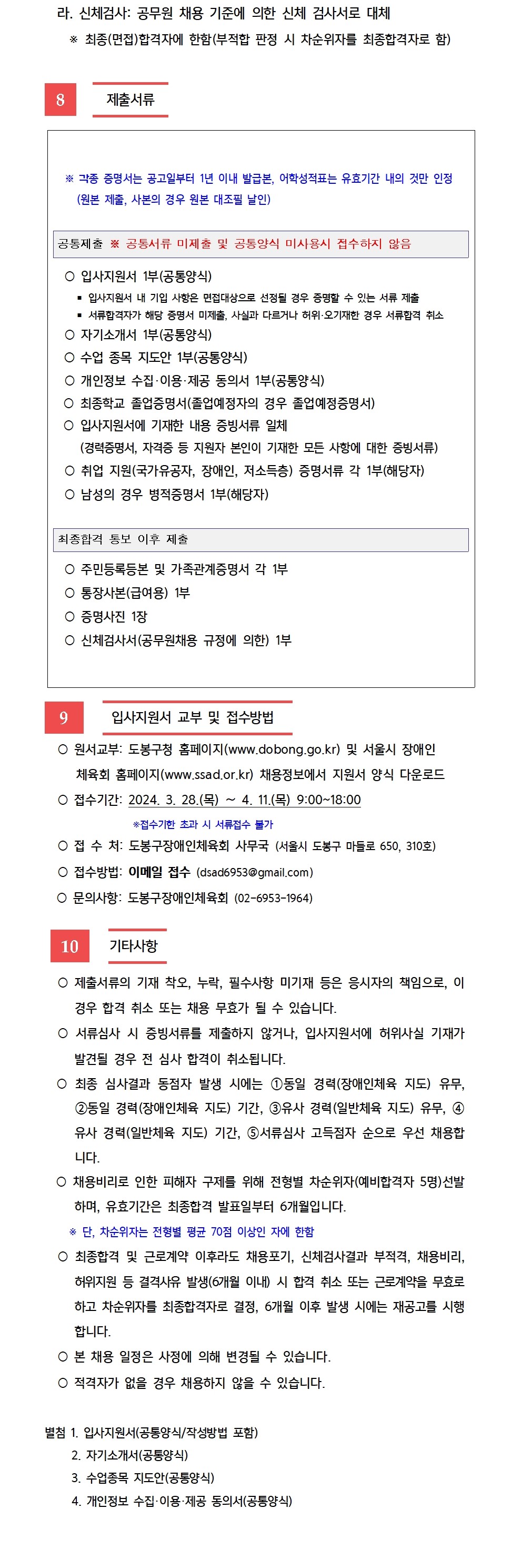 라. 신체검사: 공무원 채용 기준에 의한 신체 검사서로 대체
※ 최종(면접)합격자에 한함(부적합 판정 시 차순위자를 최종합격자로 함)

8 제출서류

※ 각종 증명서는 공고일부터 1년 이내 발급본, 어학성적표는 유효기간 내의 것만 인정 (원본 제출, 사본의 경우 원본 대조필 날인)

공통제출 ※ 공통서류 미제출 및 공통양식 미사용시 접수하지 않음

○ 입사지원서 1부(공통양식)
▪ 입사지원서 내 기입 사항은 면접대상으로 선정될 경우 증명할 수 있는 서류 제출
▪ 서류합격자가 해당 증명서 미제출, 사실과 다르거나 허위·오기재한 경우 서류합격 취소
○ 자기소개서 1부(공통양식)
○ 수업 종목 지도안 1부(공통양식)
○ 개인정보 수집·이용·제공 동의서 1부(공통양식)
○ 최종학교 졸업증명서(졸업예정자의 경우 졸업예정증명서)
○ 입사지원서에 기재한 내용 증빙서류 일체 (경력증명서, 자격증 등 지원자 본인이 기재한 모든 사항에 대한 증빙서류)
○ 취업 지원(국가유공자, 장애인, 저소득층) 증명서류 각 1부(해당자)
○ 남성의 경우 병적증명서 1부(해당자)

최종합격 통보 이후 제출

○ 주민등록등본 및 가족관계증명서 각 1부
○ 통장사본(급여용) 1부
○ 증명사진 1장
○ 신체검사서(공무원채용 규정에 의한) 1부

9 입사지원서 교부 및 접수방법

○ 원서교부: 도봉구청 홈페이지(www.dobong.go.kr) 및 서울시 장애인 체육회 홈페이지(www.ssad.or.kr) 채용정보에서 지원서 양식 다운로드
○ 접수기간: 2024. 3. 28.(목) ~ 4. 11.(목) 9:00~18:00
※접수기한 초과 시 서류접수 불가
○ 접 수 처: 도봉구장애인체육회 사무국 (서울시 도봉구 마들로 650, 310호)
○ 접수방법: 이메일 접수 (dsad6953@gmail.com)
○ 문의사항: 도봉구장애인체육회 (02-6953-1964)

10 기타사항

○ 제출서류의 기재 착오, 누락, 필수사항 미기재 등은 응시자의 책임으로, 이 경우 합격 취소 또는 채용 무효가 될 수 있습니다.
○ 서류심사 시 증빙서류를 제출하지 않거나, 입사지원서에 허위사실 기재가 발견될 경우 전 심사 합격이 취소됩니다.
○ 최종 심사결과 동점자 발생 시에는 ①동일 경력(장애인체육 지도) 유무, ②동일 경력(장애인체육 지도) 기간, ③유사 경력(일반체육 지도) 유무, ④유사 경력(일반체육 지도) 기간, ⑤서류심사 고득점자 순으로 우선 채용합니다.
○ 채용비리로 인한 피해자 구제를 위해 전형별 차순위자(예비합격자 5명)선발하며, 유효기간은 최종합격 발표일부터 6개월입니다.
※ 단, 차순위자는 전형별 평균 70점 이상인 자에 한함
○ 최종합격 및 근로계약 이후라도 채용포기, 신체검사결과 부적격, 채용비리, 허위지원 등 결격사유 발생(6개월 이내) 시 합격 취소 또는 근로계약을 무효로 하고 차순위자를 최종합격자로 결정, 6개월 이후 발생 시에는 재공고를 시행합니다.
○ 본 채용 일정은 사정에 의해 변경될 수 있습니다.
○ 적격자가 없을 경우 채용하지 않을 수 있습니다.

별첨 1. 입사지원서(공통양식/작성방법 포함)
2. 자기소개서(공통양식)
3. 수업종목 지도안(공통양식)
4. 개인정보 수집·이용·제공 동의서(공통양식)